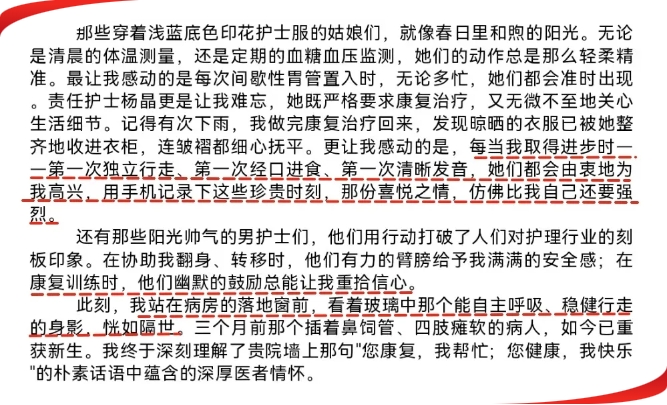 那些穿着浅蓝底色印花护士服的姑娘们，就像春日里和煦的阳光。无论是清晨的体温测量，还是定期的血糖血压监测，她们的动作总是那么轻柔精准。最让我感动的是每次间歇性胃管置入时，无论多忙，她们都会准时出现。责任护士杨晶更是让我难忘，她既严格要求康复治疗，又无微不至地关心生活细节。记得有次下雨，我做完康复治疗回来，发现晾晒的衣服已被她整齐地收进衣柜，连皱褶都细心抚平。更让我感动的是，每当我取得进步时——第一次独立行走、第一次经口进食、第一次清晰发音，她们都会由衷地为我高兴，用手机记录下这些珍贵时刻，那份喜悦之情，仿佛比我自己还要强烈。

还有那些阳光帅气的男护士们，他们用行动打破了人们对护理行业的刻板印象。在协助我翻身、转移时，他们有力的臂膀给予我满满的安全感；在康复训练时，他们幽默的鼓励总能让我重拾信心。

此刻，我站在病房的落地窗前，看着玻璃中那个能自主呼吸、稳健行走的身影，恍如隔世。三个月前那个插着鼻饲管、四肢瘫软的病人，如今已重获新生。我终于深刻理解了贵院墙上那句"您康复，我帮忙；您健康，我快乐"的朴素话语中蕴含的深厚医者情怀。